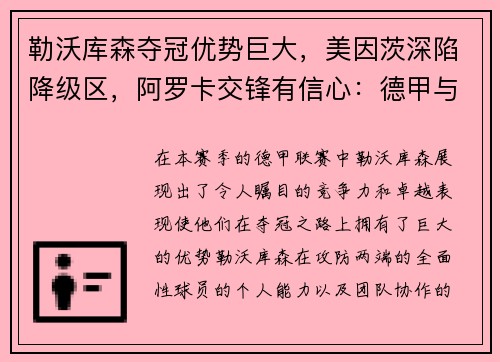 勒沃库森夺冠优势巨大，美因茨深陷降级区，阿罗卡交锋有信心：德甲与

在本赛季的德甲联赛中勒沃库森展现出了令人瞩目的竞争力和卓越表现使他们在夺冠之路上拥有了巨大的优势勒沃库森在攻防两端的全面性球员的个人能力以及团队协作的